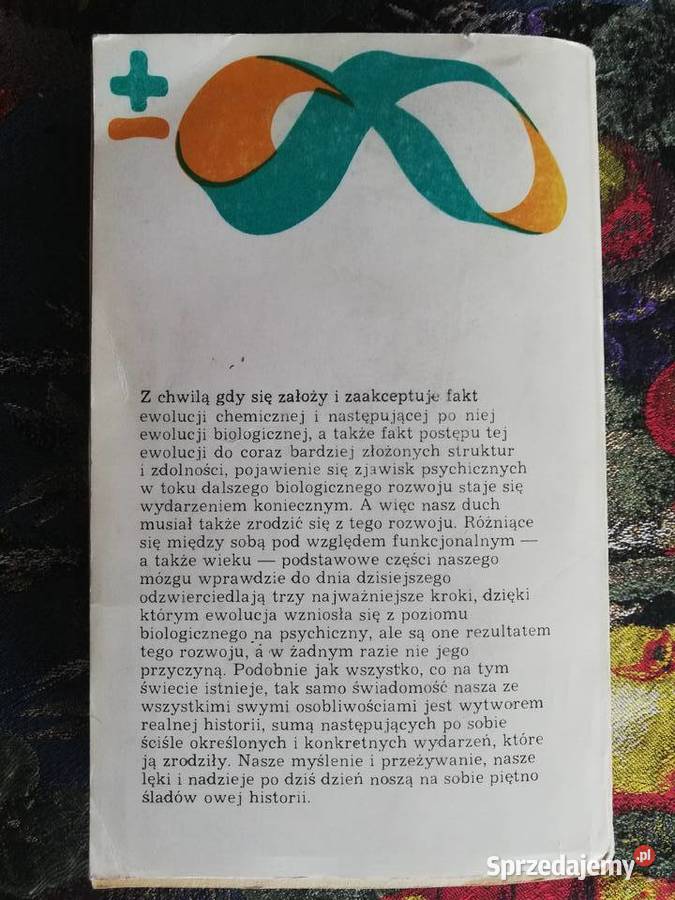 Z chwilą gdy się założy i zaakceptuje fakt ewolucji chemicznej i następującej po niej ewolucji biologicznej, a także fakt postępu tej ewolucji do coraz bardziej złożonych struktur i zdolności, pojawienie się zjawisk psychicznych w toku dalszego biologicznego rozwoju staje się wydarzeniem koniecznym. A więc nasz duch musiał także zrodzić się z tego rozwoju. Różniące się między sobą pod względem funkcjonalnym — a także wieku — podstawowe części naszego mózgu wprawdzie do dnia dzisiejszego odzwierciedlają trzy najważniejsze kroki, dzięki którym ewolucja wzniosła się z poziomu biologicznego na psychiczny, ale są one rezultatem tego rozwoju, a w żadnym razie nie jego przyczyną. Podobnie jak wszystko, co na tym świecie istnieje, tak samo świadomość nasza ze wszystkimi swymi osobliwościami jest wytworem realnej historii, sumą następujących po sobie ściśle określonych i konkretnych wydarzeń, które ją zrodziły. Nasze myślenie i przeżywanie, nasze lęki i nadzieje po dziś dzień noszą na sobie piętno śladów owej historii.

Sprzedajemy.pl